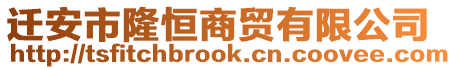 迁安市隆恒商贸有限公司
http://tsfitchbrook.cn.coovee.com